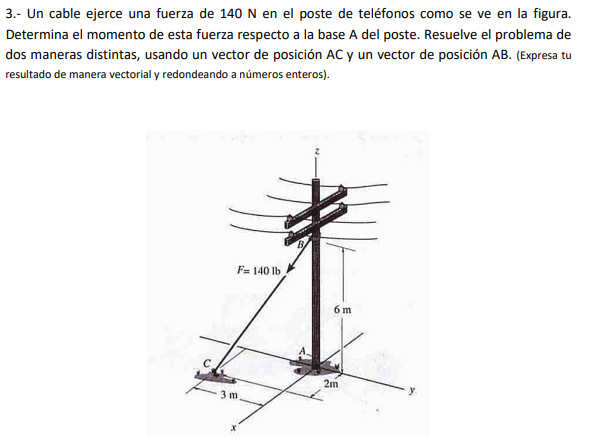 3.- Un cable ejerce una fuerza de 140 N en el poste de teléfonos como se ve en la figura. Determina el momento de esta fuerza respecto a la base A del poste. Resuelve el problema de dos maneras distintas, usando un vector de posición AC y un vector de posición AB. (Expresa tu resultado de manera vectorial y redondeando a números enteros).

z
B
F= 140 lb
6 m
A
C
2m
3 m
y
x